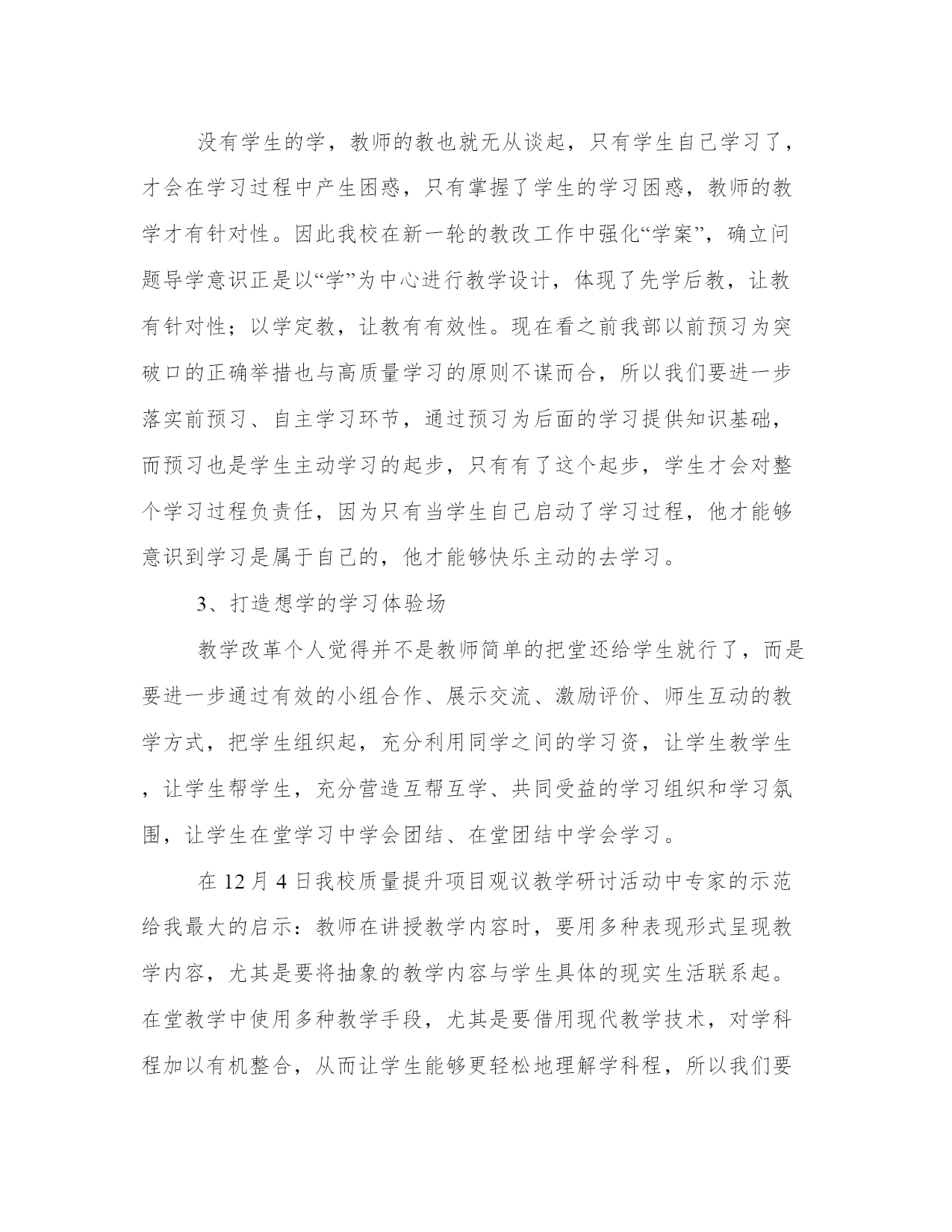 没有学生的学，教师的教也就无从谈起，只有学生自己学习了，才会在学习过程中产生困惑，只有掌握了学生的学习困惑，教师的教学才有针对性。因此我校在新一轮的教改工作中强化“学案”，确立问题导学意识正是以“学”为中心进行教学设计，体现了先学后教，让教有针对性；以学定教，让教有有效性。现在看之前我部以前预习为突破口的正确举措也与高质量学习的原则不谋而合，所以我们要进一步落实前预习、自主学习环节，通过预习为后面的学习提供知识基础，而预习也是学生主动学习的起步，只有有了这个起步，学生才会对整个学习过程负责任，因为只有当学生自己启动了学习过程，他才能够意识到学习是属于自己的，他才能够快乐主动的去学习。

3、打造想学的学习体验场

教学改革个人觉得并不是教师简单的把堂还给学生就行了，而是要进一步通过有效的小组合作、展示交流、激励评价、师生互动的教学方式，把学生组织起，充分利用同学之间的学习资，让学生教学生，让学生帮学生，充分营造互帮互学、共同受益的学习组织和学习氛围，让学生在堂学习中学会团结、在堂团结中学会学习。

在 12 月 4 日我校质量提升项目观议教学研讨活动中专家的示范给我最大的启示：教师在讲授教学内容时，要用多种表现形式呈现教学内容，尤其是要将抽象的教学内容与学生具体的现实生活联系起。在堂教学中使用多种教学手段，尤其是要借用现代教学技术，对学科程加以有机整合，从而让学生能够更轻松地理解学科程，所以我们要